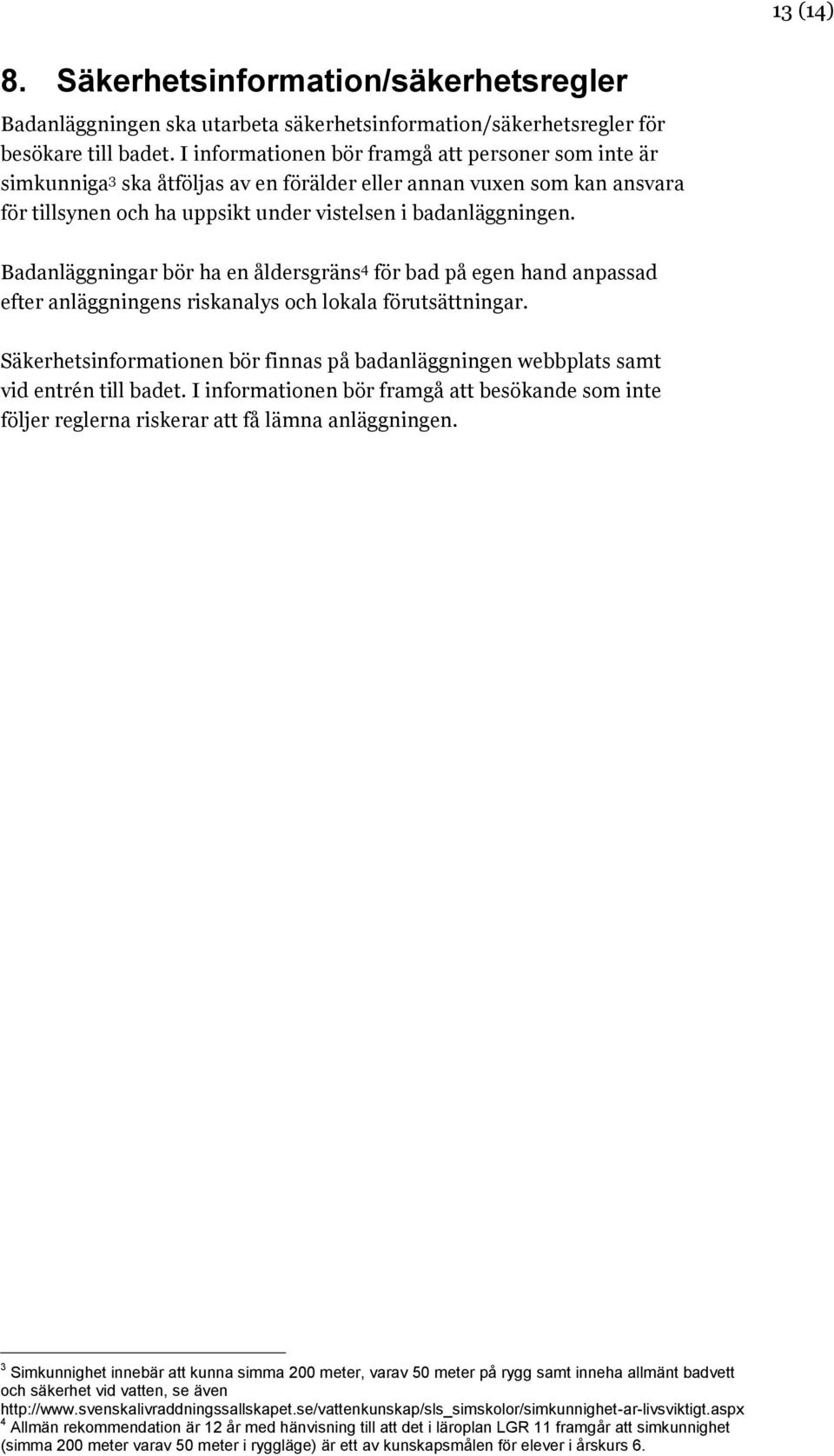 13 (14)

8. Säkerhetsinformation/säkerhetsregler

Badanläggningen ska utarbeta säkerhetsinformation/säkerhetsregler för besökare till badet. I informationen bör framgå att personer som inte är simkunniga$^3$ ska åtföljas av en förälder eller annan vuxen som kan ansvara för tillsynen och ha uppsikt under vistelsen i badanläggningen.

Badanläggningar bör ha en åldersgräns$^4$ för bad på egen hand anpassad efter anläggningens riskanalys och lokala förutsättningar.

Säkerhetsinformationen bör finnas på badanläggningen webbplats samt vid entrén till badet. I informationen bör framgå att besökande som inte följer reglerna riskerar att få lämna anläggningen.

$^3$ Simkunnighet innebär att kunna simma 200 meter, varav 50 meter på rygg samt inneha allmänt badvett och säkerhet vid vatten, se även http://www.svenskalivraddningssallskapet.se/vattenkunskap/sls_simskolor/simkunnighet-ar-livsviktigt.aspx
$^4$ Allmän rekommendation är 12 år med hänvisning till att det i läroplan LGR 11 framgår att simkunnighet (simma 200 meter varav 50 meter i ryggläge) är ett av kunskapsmålen för elever i årskurs 6.